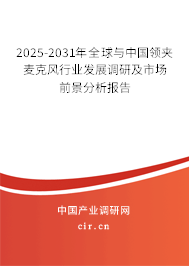 2025-2031年全球与中国领夹麦克风行业发展调研及市场前景分析报告

中国产业调研网

cir.cn